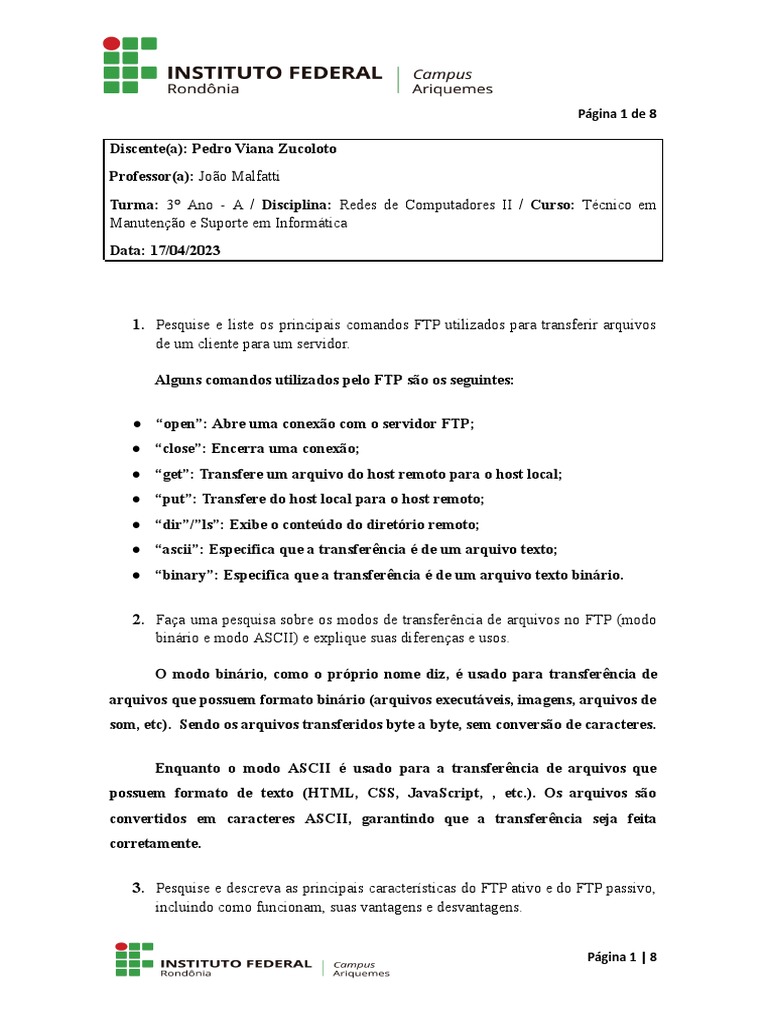 INSTITUTO FEDERAL
Rondônia
Campus
Ariquemes

Página 1 de 8

Discente(a): Pedro Viana Zucoloto

Professor(a): João Malfatti

Turma: 3° Ano - A / Disciplina: Redes de Computadores II / Curso: Técnico em Manutenção e Suporte em Informática

Data: 17/04/2023

1. Pesquise e liste os principais comandos FTP utilizados para transferir arquivos de um cliente para um servidor.

Alguns comandos utilizados pelo FTP são os seguintes:

● “open”: Abre uma conexão com o servidor FTP;
● “close”: Encerra uma conexão;
● “get”: Transfere um arquivo do host remoto para o host local;
● “put”: Transfere do host local para o host remoto;
● “dir”/”ls”: Exibe o conteúdo do diretório remoto;
● “ascii”: Especifica que a transferência é de um arquivo texto;
● “binary”: Especifica que a transferência é de um arquivo texto binário.

2. Faça uma pesquisa sobre os modos de transferência de arquivos no FTP (modo binário e modo ASCII) e explique suas diferenças e usos.

O modo binário, como o próprio nome diz, é usado para transferência de arquivos que possuem formato binário (arquivos executáveis, imagens, arquivos de som, etc). Sendo os arquivos transferidos byte a byte, sem conversão de caracteres.

Enquanto o modo ASCII é usado para a transferência de arquivos que possuem formato de texto (HTML, CSS, JavaScript, , etc.). Os arquivos são convertidos em caracteres ASCII, garantindo que a transferência seja feita corretamente.

3. Pesquise e descreva as principais características do FTP ativo e do FTP passivo, incluindo como funcionam, suas vantagens e desvantagens.

INSTITUTO FEDERAL
Rondônia
Campus
Ariquemes

Página 1 | 8